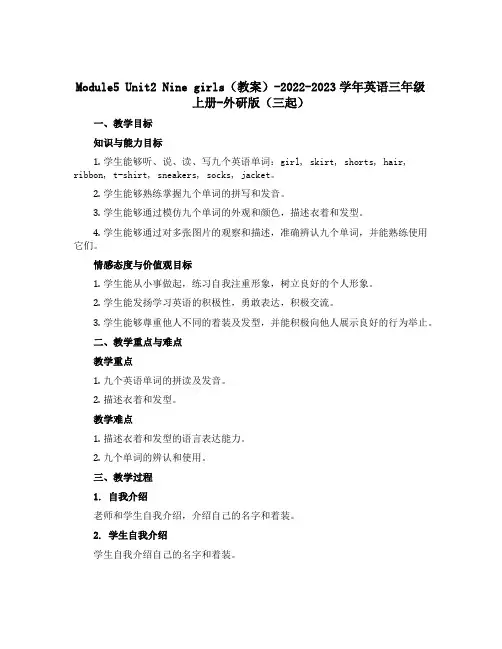 Module5 Unit2 Nine girls（教案）-2022-2023 学年英语三年级上册-外研版（三起）

一、教学目标

知识与能力目标

1. 学生能够听、说、读、写九个英语单词：girl, skirt, shorts, hair, ribbon, t-shirt, sneakers, socks, jacket。

2. 学生能够熟练掌握九个单词的拼写和发音。

3. 学生能够通过模仿九个单词的外观和颜色，描述衣着和发型。

4. 学生能够通过对多张图片的观察和描述，准确辨认九个单词，并能熟练使用它们。

情感态度与价值观目标

1. 学生能从小事做起，练习自我注重形象，树立良好的个人形象。

2. 学生能发扬学习英语的积极性，勇敢表达，积极交流。

3. 学生能够尊重他人不同的着装及发型，并能积极向他人展示良好的行为举止。

二、教学重点与难点

教学重点

1. 九个英语单词的拼读及发音。

2. 描述衣着和发型。

教学难点

1. 描述衣着和发型的语言表达能力。

2. 九个单词的辨认和使用。

三、教学过程

1. 自我介绍

老师和学生自我介绍，介绍自己的名字和着装。

2. 学生自我介绍

学生自我介绍自己的名字和着装。